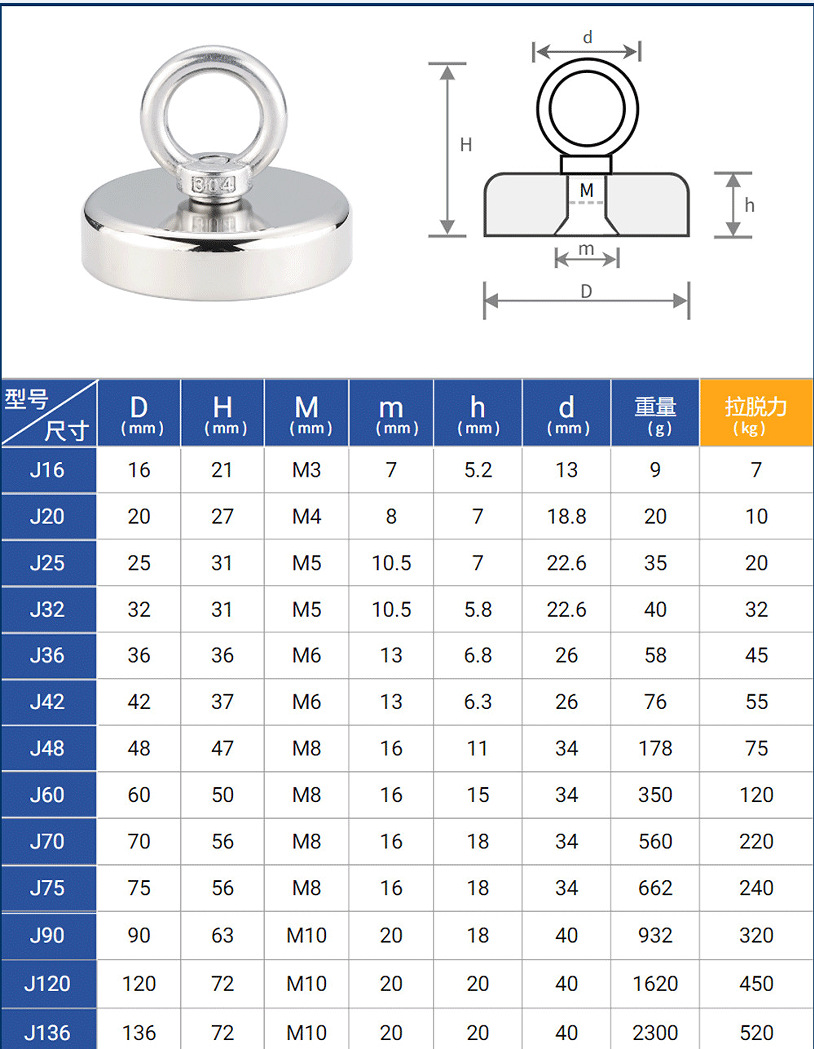 304

d

H

M

h

m

D

| 型号 尺寸 | D (mm) | H (mm) | M (mm) | m (mm) | h (mm) | d (mm) | 重量 (g) | 拉脱力 (kg) |
|---|---|---|---|---|---|---|---|---|
| J16 | 16 | 21 | M3 | 7 | 5.2 | 13 | 9 | 7 |
| J20 | 20 | 27 | M4 | 8 | 7 | 18.8 | 20 | 10 |
| J25 | 25 | 31 | M5 | 10.5 | 7 | 22.6 | 35 | 20 |
| J32 | 32 | 31 | M5 | 10.5 | 5.8 | 22.6 | 40 | 32 |
| J36 | 36 | 36 | M6 | 13 | 6.8 | 26 | 58 | 45 |
| J42 | 42 | 37 | M6 | 13 | 6.3 | 26 | 76 | 55 |
| J48 | 48 | 47 | M8 | 16 | 11 | 34 | 178 | 75 |
| J60 | 60 | 50 | M8 | 16 | 15 | 34 | 350 | 120 |
| J70 | 70 | 56 | M8 | 16 | 18 | 34 | 560 | 220 |
| J75 | 75 | 56 | M8 | 16 | 18 | 34 | 662 | 240 |
| J90 | 90 | 63 | M10 | 20 | 18 | 40 | 932 | 320 |
| J120 | 120 | 72 | M10 | 20 | 20 | 40 | 1620 | 450 |
| J136 | 136 | 72 | M10 | 20 | 20 | 40 | 2300 | 520 |